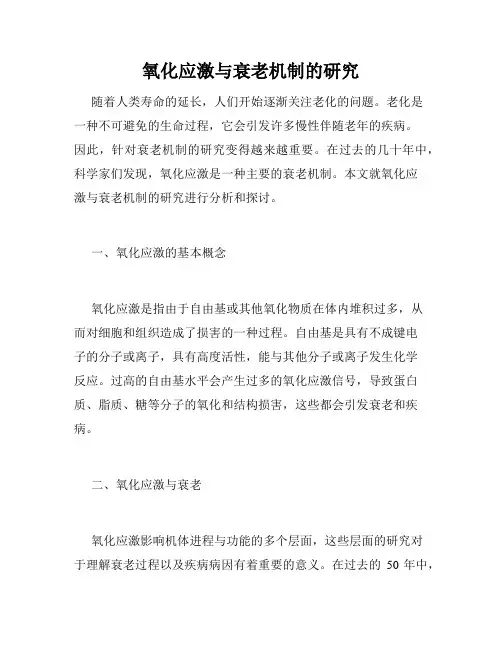 氧化应激与衰老机制的研究

随着人类寿命的延长，人们开始逐渐关注老化的问题。老化是一种不可避免的生命过程，它会引发许多慢性伴随老年的疾病。因此，针对衰老机制的研究变得越来越重要。在过去的几十年中，科学家们发现，氧化应激是一种主要的衰老机制。本文就氧化应激与衰老机制的研究进行分析和探讨。

一、氧化应激的基本概念

氧化应激是指由于自由基或其他氧化物质在体内堆积过多，从而对细胞和组织造成了损害的一种过程。自由基是具有不成键电子的分子或离子，具有高度活性，能与其他分子或离子发生化学反应。过高的自由基水平会产生过多的氧化应激信号，导致蛋白质、脂质、糖等分子的氧化和结构损害，这些都会引发衰老和疾病。

二、氧化应激与衰老

氧化应激影响机体进程与功能的多个层面，这些层面的研究对于理解衰老过程以及疾病病因有着重要的意义。在过去的 50 年中，